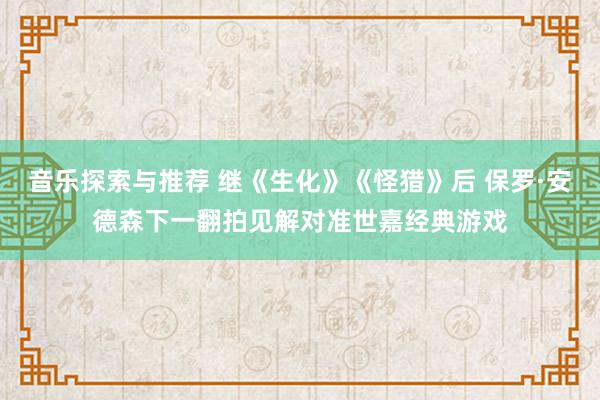 音乐探索与推荐 继《生化》《怪猎》后 保罗·安德森下一翻拍见解对准世嘉经典游戏